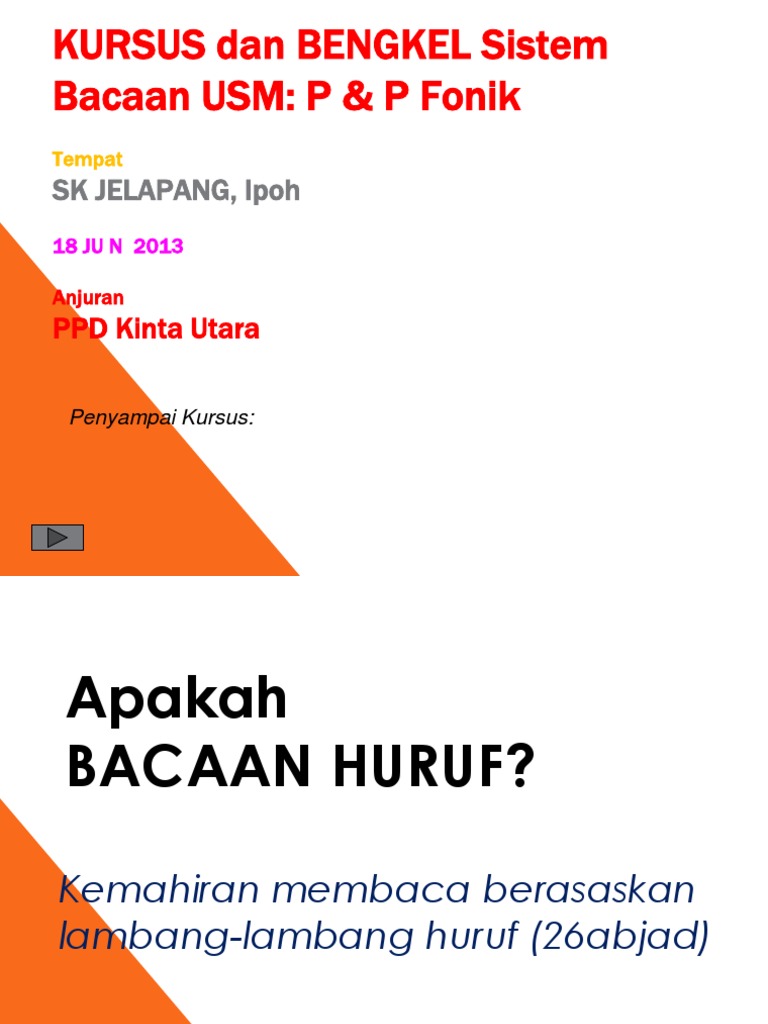 KURSUS dan BENGKEL Sistem Bacaan USM: P & P Fonik

Tempat

SK JELAPANG, Ipoh

18 JU N 2013

Anjuran

PPD Kinta Utara

Penyampai Kursus:

Apakah
BACAAN HURUF?

Kemahiran membaca berasaskan lambang-lambang huruf (26abjad)